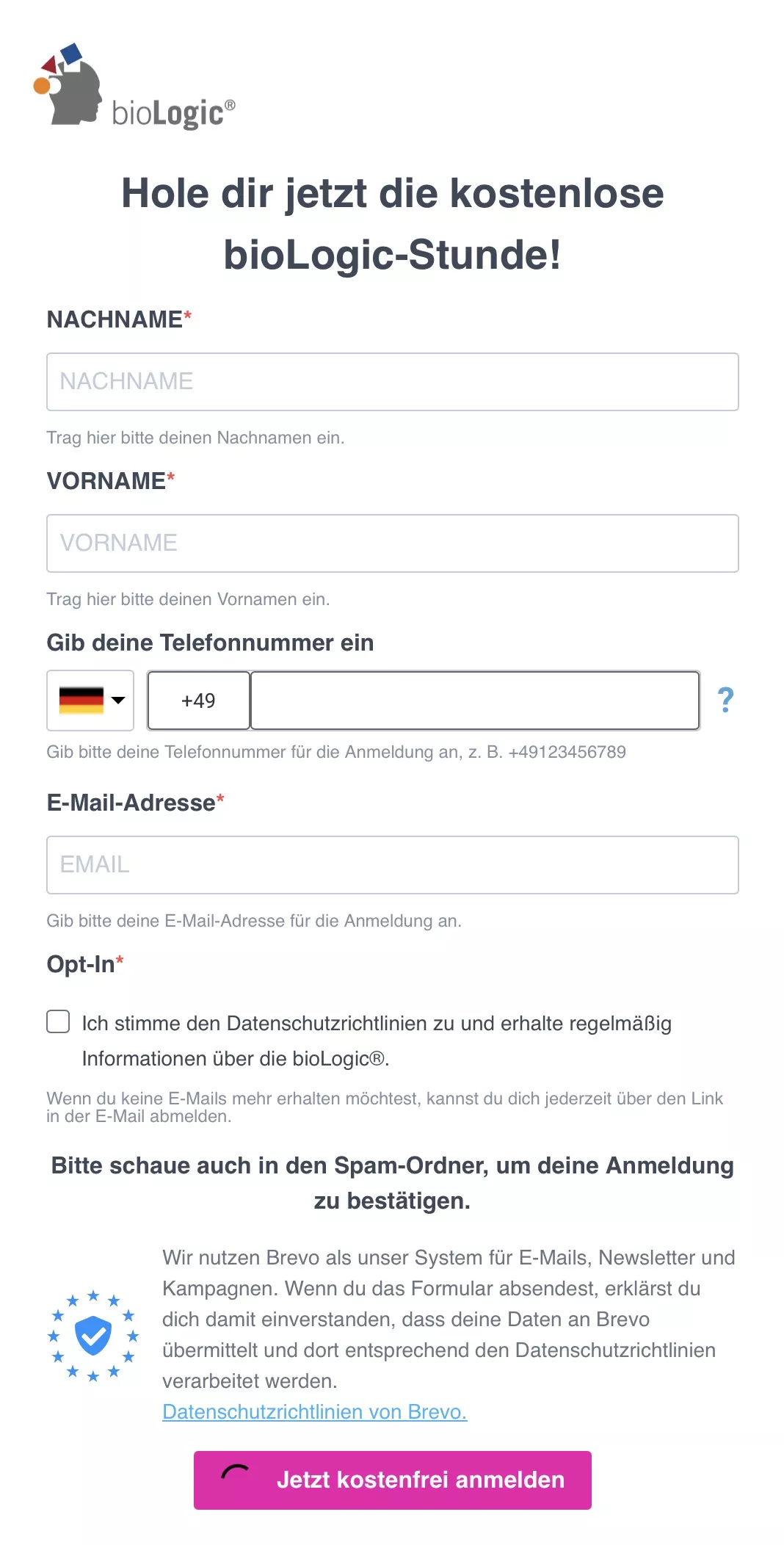 bioLogic®

Hole dir jetzt die kostenlose bioLogic-Stunde!

NACHNAME*

NACHNAME

Trag hier bitte deinen Nachnamen ein.

VORNAME*

VORNAME

Trag hier bitte deinen Vornamen ein.

Gib deine Telefonnummer ein

+49

?

Gib bitte deine Telefonnummer für die Anmeldung an, z. B. +49123456789

E-Mail-Adresse*

EMAIL

Gib bitte deine E-Mail-Adresse für die Anmeldung an.

Opt-In*

Ich stimme den Datenschutzrichtlinien zu und erhalte regelmäßig Informationen über die bioLogic®.

Wenn du keine E-Mails mehr erhalten möchtest, kannst du dich jederzeit über den Link in der E-Mail abmelden.

Bitte schaue auch in den Spam-Ordner, um deine Anmeldung zu bestätigen.

Wir nutzen Brevo als unser System für E-Mails, Newsletter und Kampagnen. Wenn du das Formular absendest, erklärst du dich damit einverstanden, dass deine Daten an Brevo übermittelt und dort entsprechend den Datenschutzrichtlinien verarbeitet werden. Datenschutzrichtlinien von Brevo.

Jetzt kostenfrei anmelden